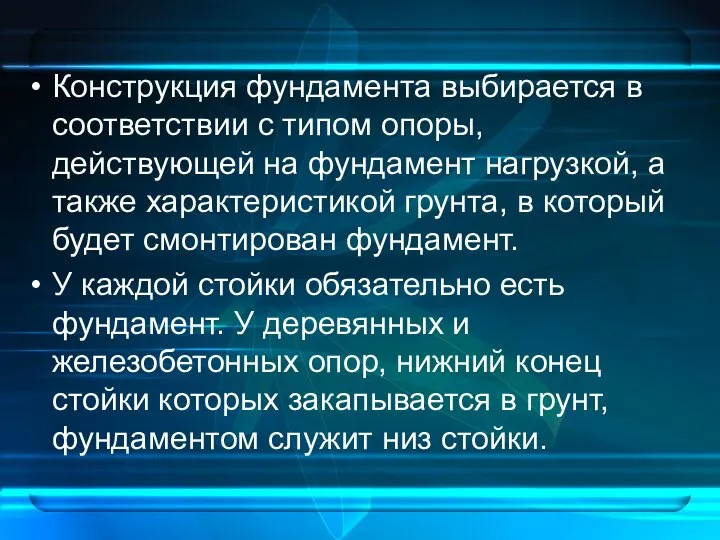 • Конструкция фундамента выбирается в соответствии с типом опоры, действующей на фундамент нагрузкой, а также характеристикой грунта, в который будет смонтирован фундамент.

• У каждой стойки обязательно есть фундамент. У деревянных и железобетонных опор, нижний конец стойки которых закапывается в грунт, фундаментом служит низ стойки.